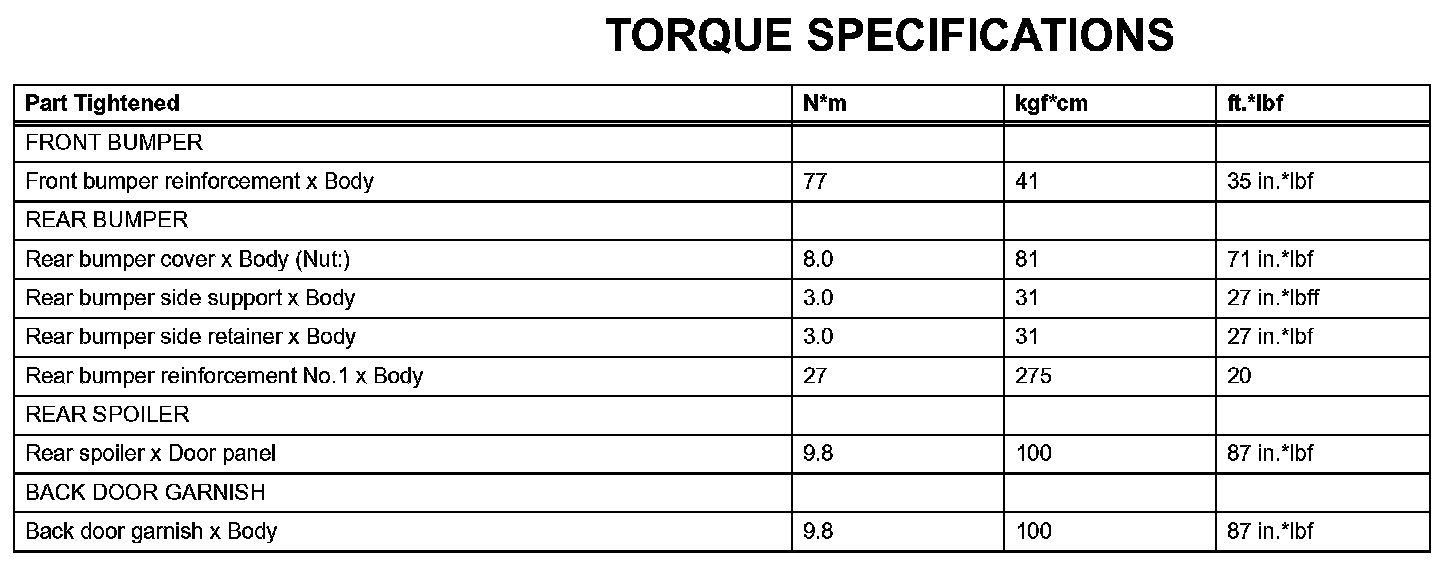 TORQUE SPECIFICATIONS

| Part Tightened | N*m | kgf*cm | ft.*lbf |
|---|---|---|---|
| FRONT BUMPER | | | |
| Front bumper reinforcement x Body | 77 | 41 | 35 in.*lbf |
| REAR BUMPER | | | |
| Rear bumper cover x Body (Nut:) | 8.0 | 81 | 71 in.*lbf |
| Rear bumper side support x Body | 3.0 | 31 | 27 in.*lbff |
| Rear bumper side retainer x Body | 3.0 | 31 | 27 in.*lbf |
| Rear bumper reinforcement No.1 x Body | 27 | 275 | 20 |
| REAR SPOILER | | | |
| Rear spoiler x Door panel | 9.8 | 100 | 87 in.*lbf |
| BACK DOOR GARNISH | | | |
| Back door garnish x Body | 9.8 | 100 | 87 in.*lbf |